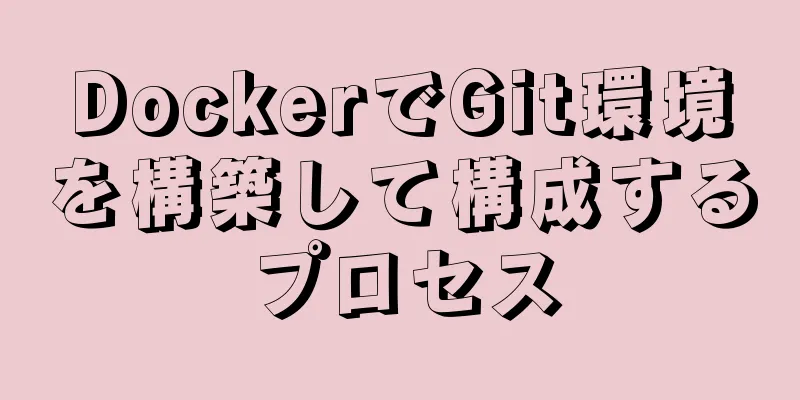 DockerでGit環境を構築して構成するプロセス